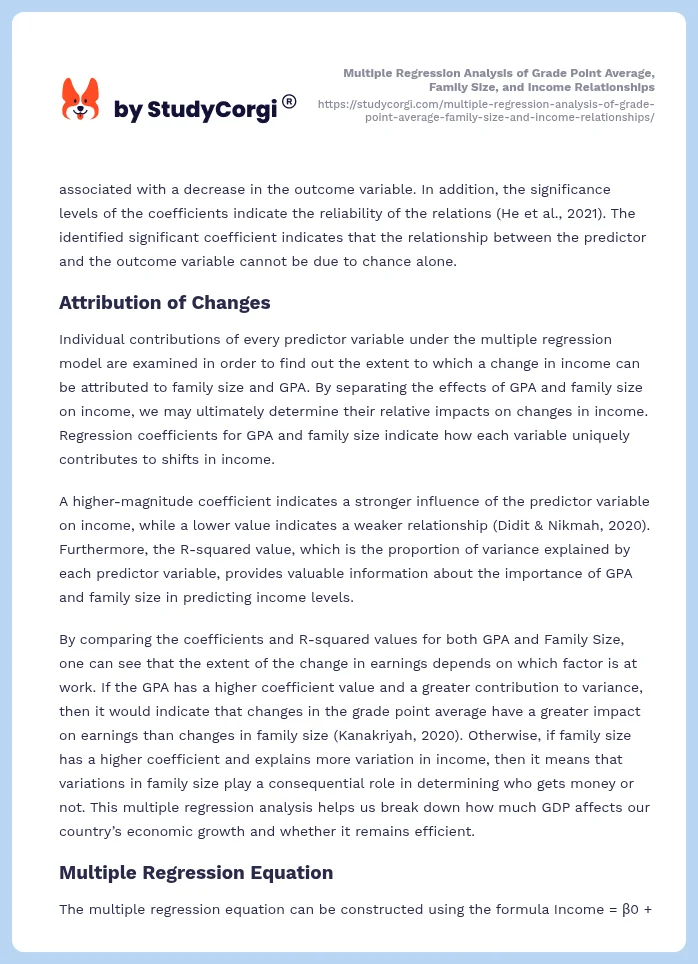 by StudyCorgi®

Multiple Regression Analysis of Grade Point Average, Family Size, and Income Relationships
https://studycorgi.com/multiple-regression-analysis-of-grade-point-average-family-size-and-income-relationships/

associated with a decrease in the outcome variable. In addition, the significance levels of the coefficients indicate the reliability of the relations (He et al., 2021). The identified significant coefficient indicates that the relationship between the predictor and the outcome variable cannot be due to chance alone.

Attribution of Changes

Individual contributions of every predictor variable under the multiple regression model are examined in order to find out the extent to which a change in income can be attributed to family size and GPA. By separating the effects of GPA and family size on income, we may ultimately determine their relative impacts on changes in income. Regression coefficients for GPA and family size indicate how each variable uniquely contributes to shifts in income.

A higher-magnitude coefficient indicates a stronger influence of the predictor variable on income, while a lower value indicates a weaker relationship (Didit & Nikmah, 2020). Furthermore, the R-squared value, which is the proportion of variance explained by each predictor variable, provides valuable information about the importance of GPA and family size in predicting income levels.

By comparing the coefficients and R-squared values for both GPA and Family Size, one can see that the extent of the change in earnings depends on which factor is at work. If the GPA has a higher coefficient value and a greater contribution to variance, then it would indicate that changes in the grade point average have a greater impact on earnings than changes in family size (Kanakriyah, 2020). Otherwise, if family size has a higher coefficient and explains more variation in income, then it means that variations in family size play a consequential role in determining who gets money or not. This multiple regression analysis helps us break down how much GDP affects our country's economic growth and whether it remains efficient.

Multiple Regression Equation

The multiple regression equation can be constructed using the formula Income = β0 +